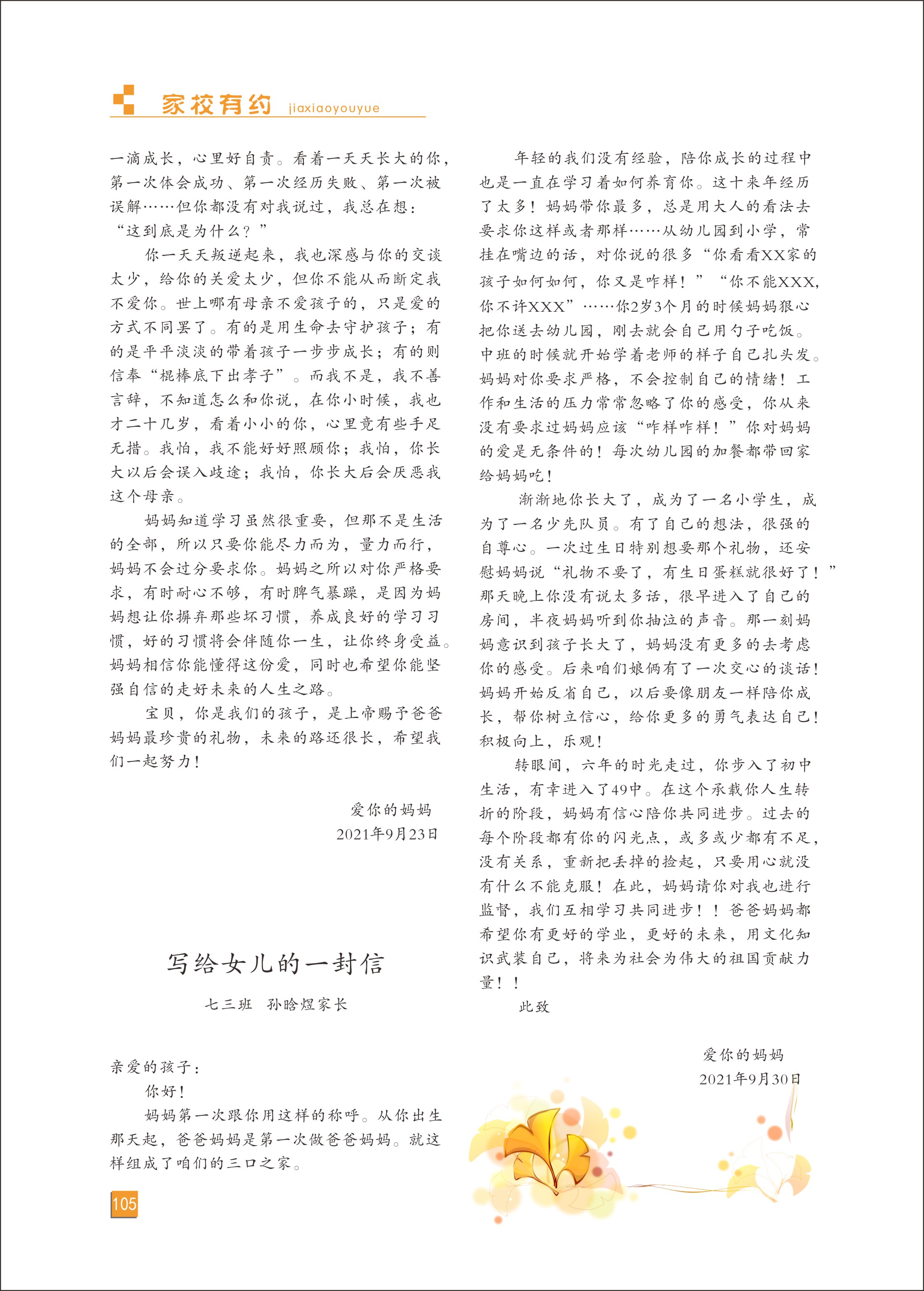 家校有约 jiaxiaoyouyue

一滴成长，心里好自责。看着一天天长大的你，第一次体会成功、第一次经历失败、第一次被误解……但你都没有对我说过，我总在想：“这到底是为什么？”

你一天天叛逆起来，我也深感与你的交谈太少，给你的关爱太少，但你不能从而断定我不爱你。世上哪有母亲不爱孩子的，只是爱的方式不同罢了。有的是用生命去守护孩子；有的是平平淡淡的带着孩子一步步成长；有的则信奉“棍棒底下出孝子”。而我不是，我不善言辞，不知道怎么和你说，在你小时候，我也才二十几岁，看着小小的你，心里竟有些手足无措。我怕，我不能好好照顾你；我怕，你长大以后会误入歧途；我怕，你长大后会厌恶我这个母亲。

妈妈知道学习虽然很重要，但那不是生活的全部，所以只要你能尽力而为，量力而行，妈妈不会过分要求你。妈妈之所以对你严格要求，有时耐心不够，有时脾气暴躁，是因为妈妈想让你摒弃那些坏习惯，养成良好的学习习惯，好的习惯将会伴随你一生，让你终身受益。妈妈相信你能懂得这份爱，同时也希望你能坚强自信的走好未来的人生之路。

宝贝，你是我们的孩子，是上帝赐予爸爸妈妈最珍贵的礼物，未来的路还很长，希望我们一起努力！

爱你的妈妈
2021年9月23日

写给女儿的一封信

七三班　孙晗煜家长

亲爱的孩子：

你好！

妈妈第一次跟你用这样的称呼。从你出生那天起，爸爸妈妈是第一次做爸爸妈妈。就这样组成了咱们的三口之家。

年轻的我们没有经验，陪你成长的过程中也是一直在学习着如何养育你。这十来年经历了太多！妈妈带你最多，总是用大人的看法去要求你这样或者那样……从幼儿园到小学，常挂在嘴边的话，对你说的很多“你看看XX家的孩子如何如何，你又是咋样！”“你不能XXX，你不许XXX”……你2岁3个月的时候妈妈狠心把你送去幼儿园，刚去就会自己用勺子吃饭。中班的时候就开始学着老师的样子自己扎头发。妈妈对你要求严格，不会控制自己的情绪！工作和生活的压力常常忽略了你的感受，你从来没有要求过妈妈应该“咋样咋样！”你对妈妈的爱是无条件的！每次幼儿园的加餐都带回家给妈妈吃！

渐渐地你长大了，成为了一名小学生，成为了一名少先队员。有了自己的想法，很强的自尊心。一次过生日特别想要那个礼物，还安慰妈妈说“礼物不要了，有生日蛋糕就很好了！”那天晚上你没有说太多话，很早进入了自己的房间，半夜妈妈听到你抽泣的声音。那一刻妈妈意识到孩子长大了，妈妈没有更多的去考虑你的感受。后来咱们娘俩有了一次交心的谈话！妈妈开始反省自己，以后要像朋友一样陪你成长，帮你树立信心，给你更多的勇气表达自己！积极向上，乐观！

转眼间，六年的时光走过，你步入了初中生活，有幸进入了49中。在这个承载你人生转折的阶段，妈妈有信心陪你共同进步。过去的每个阶段都有你的闪光点，或多或少都有不足，没有关系，重新把丢掉的捡起，只要用心就没有什么不能克服！在此，妈妈请你对我也进行监督，我们互相学习共同进步！！爸爸妈妈都希望你有更好的学业，更好的未来，用文化知识武装自己，将来为社会为伟大的祖国贡献力量！！

此致

爱你的妈妈
2021年9月30日

105